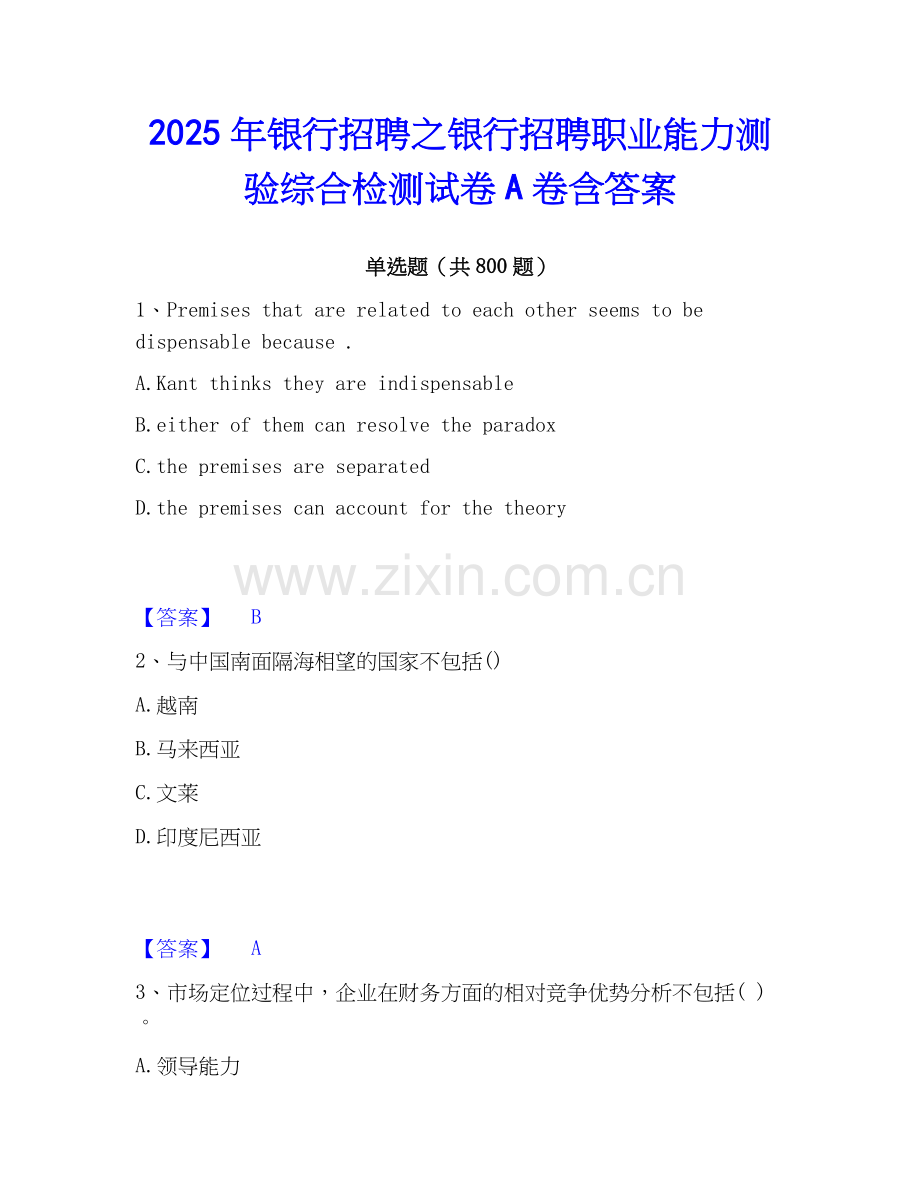 2025年银行招聘之银行招聘职业能力测验综合检测试卷A卷含答案

单选题（共800题）

1、Premises that are related to each other seems to be dispensable because .

A.Kant thinks they are indispensable

B.either of them can resolve the paradox

C.the premises are separated

D.the premises can account for the theory

【答案】 B

2、与中国南面隔海相望的国家不包括()

A.越南

B.马来西亚

C.文莱

D.印度尼西亚

【答案】 A

3、市场定位过程中，企业在财务方面的相对竞争优势分析不包括( )。

A.领导能力

www.zixin.com.cn